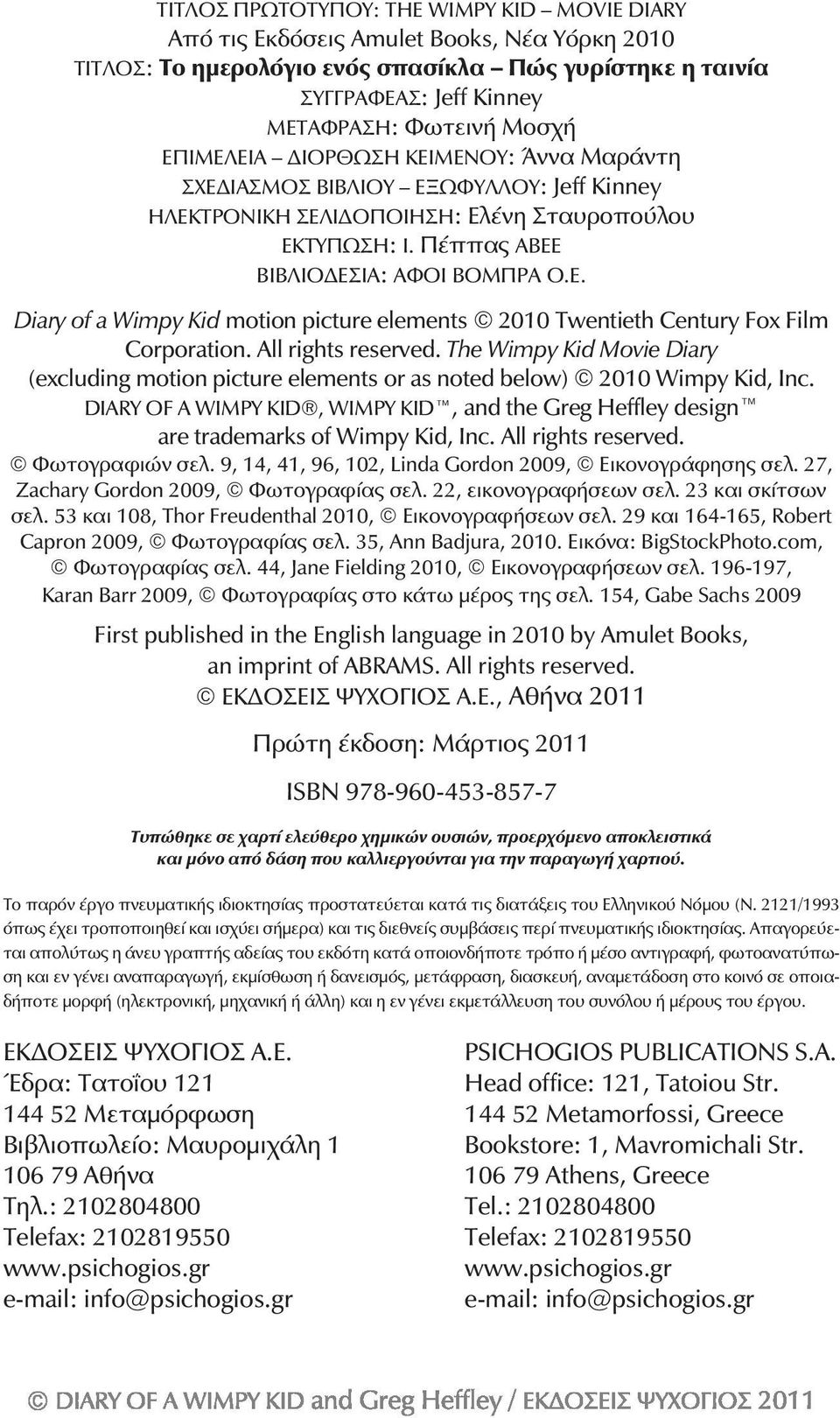 ΤΙΤΛΟΣ ΠΡΩΤΟΤΥΠΟΥ: THE WIMPY KID – MOVIE DIARY
Από τις Εκδόσεις Amulet Books, Νέα Υόρκη 2010
ΤΙΤΛΟΣ: Το ημερολόγιο ενός σπασίκλα – Πώς γυρίστηκε η ταινία
ΣΥΓΓΡΑΦΕΑΣ: Jeff Kinney
ΜΕΤΑΦΡΑΣΗ: Φωτεινή Μοσχή
ΕΠΙΜΕΛΕΙΑ – ΔΙΟΡΘΩΣΗ ΚΕΙΜΕΝΟΥ: Άννα Μαράντη
ΣΧΕΔΙΑΣΜΟΣ ΒΙΒΛΙΟΥ – ΕΞΩΦΥΛΛΟΥ: Jeff Kinney
ΗΛΕΚΤΡΟΝΙΚΗ ΣΕΛΙΔΟΠΟΙΗΣΗ: Ελένη Σταυροπούλου
ΕΚΤΥΠΩΣΗ: Ι. Πέππας ΑΒΕΕ
ΒΙΒΛΙΟΔΕΣΙΑ: ΑΦΟΙ ΒΟΜΠΡΑ Ο.Ε.

Diary of a Wimpy Kid motion picture elements © 2010 Twentieth Century Fox Film Corporation. All rights reserved. The Wimpy Kid Movie Diary (excluding motion picture elements or as noted below) © 2010 Wimpy Kid, Inc. DIARY OF A WIMPY KID®, WIMPY KID™, and the Greg Heffley design™ are trademarks of Wimpy Kid, Inc. All rights reserved.
© Φωτογραφιών σελ. 9, 14, 41, 96, 102, Linda Gordon 2009, © Εικονογράφησης σελ. 27, Zachary Gordon 2009, © Φωτογραφίας σελ. 22, εικονογραφήσεων σελ. 23 και σκίτσων σελ. 53 και 108, Thor Freudenthal 2010, © Εικονογραφήσεων σελ. 29 και 164-165, Robert Capron 2009, © Φωτογραφίας σελ. 35, Ann Badjura, 2010. Εικόνα: BigStockPhoto.com, © Φωτογραφίας σελ. 44, Jane Fielding 2010, © Εικονογραφήσεων σελ. 196-197, Karan Barr 2009, © Φωτογραφίας στο κάτω μέρος της σελ. 154, Gabe Sachs 2009

First published in the English language in 2010 by Amulet Books, an imprint of ABRAMS. All rights reserved.
© ΕΚΔΟΣΕΙΣ ΨΥΧΟΓΙΟΣ Α.Ε., Αθήνα 2011

Πρώτη έκδοση: Μάρτιος 2011

ISBN 978-960-453-857-7

Τυπώθηκε σε χαρτί ελεύθερο χημικών ουσιών, προερχόμενο αποκλειστικά και μόνο από δάση που καλλιεργούνται για την παραγωγή χαρτιού.

Το παρόν έργο πνευματικής ιδιοκτησίας προστατεύεται κατά τις διατάξεις του Ελληνικού Νόμου (Ν. 2121/1993 όπως έχει τροποποιηθεί και ισχύει σήμερα) και τις διεθνείς συμβάσεις περί πνευματικής ιδιοκτησίας. Απαγορεύεται απολύτως η άνευ γραπτής αδείας του εκδότη κατά οποιονδήποτε τρόπο ή μέσο αντιγραφή, φωτοανατύπωση και εν γένει αναπαραγωγή, εκμίσθωση ή δανεισμός, μετάφραση, διασκευή, αναμετάδοση στο κοινό σε οποιαδήποτε μορφή (ηλεκτρονική, μηχανική ή άλλη) και η εν γένει εκμετάλλευση του συνόλου ή μέρους του έργου.

ΕΚΔΟΣΕΙΣ ΨΥΧΟΓΙΟΣ Α.Ε.
Έδρα: Τατοΐου 121
144 52 Μεταμόρφωση
Βιβλιοπωλείο: Μαυρομιχάλη 1
106 79 Αθήνα
Τηλ.: 2102804800
Telefax: 2102819550
www.psichogios.gr
e-mail: info@psichogios.gr

PSICHOGIOS PUBLICATIONS S.A.
Head office: 121, Tatoiou Str.
144 52 Metamorfossi, Greece
Bookstore: 1, Mavromichali Str.
106 79 Athens, Greece
Tel.: 2102804800
Telefax: 2102819550
www.psichogios.gr
e-mail: info@psichogios.gr

© DIARY OF A WIMPY KID and Greg Heffley / ΕΚΔΟΣΕΙΣ ΨΥΧΟΓΙΟΣ 2011